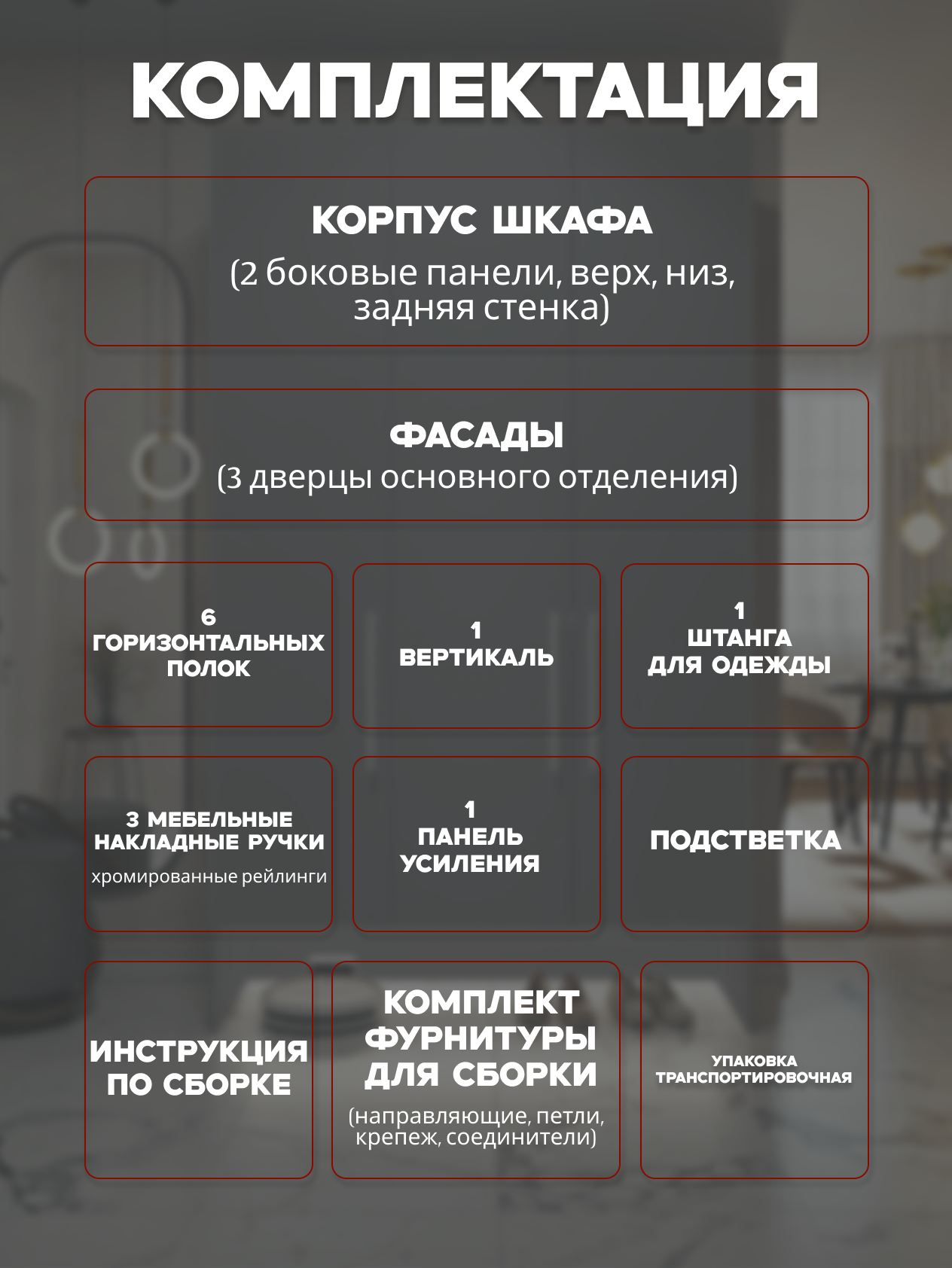 КОМПЛЕКТАЦИЯ

КОРПУС ШКАФА
(2 боковые панели, верх, низ, задняя стенка)

ФАСАДЫ
(3 дверцы основного отделения)

6
ГОРИЗОНТАЛЬНЫХ ПОЛОК

1
ВЕРТИКАЛЬ

1
ШТАНГА
ДЛЯ ОДЕЖДЫ

3 МЕБЕЛЬНЫЕ НАКЛАДНЫЕ РУЧКИ
хромированные рейлинги

1
ПАНЕЛЬ
УСИЛЕНИЯ

ПОДСТВЕТКА

ИНСТРУКЦИЯ
ПО СБОРКЕ

КОМПЛЕКТ
ФУРНИТУРЫ
ДЛЯ СБОРКИ
(направляющие, петли, крепеж, соединители)

УПАКОВКА
ТРАНСПОРТИРОВОЧНАЯ